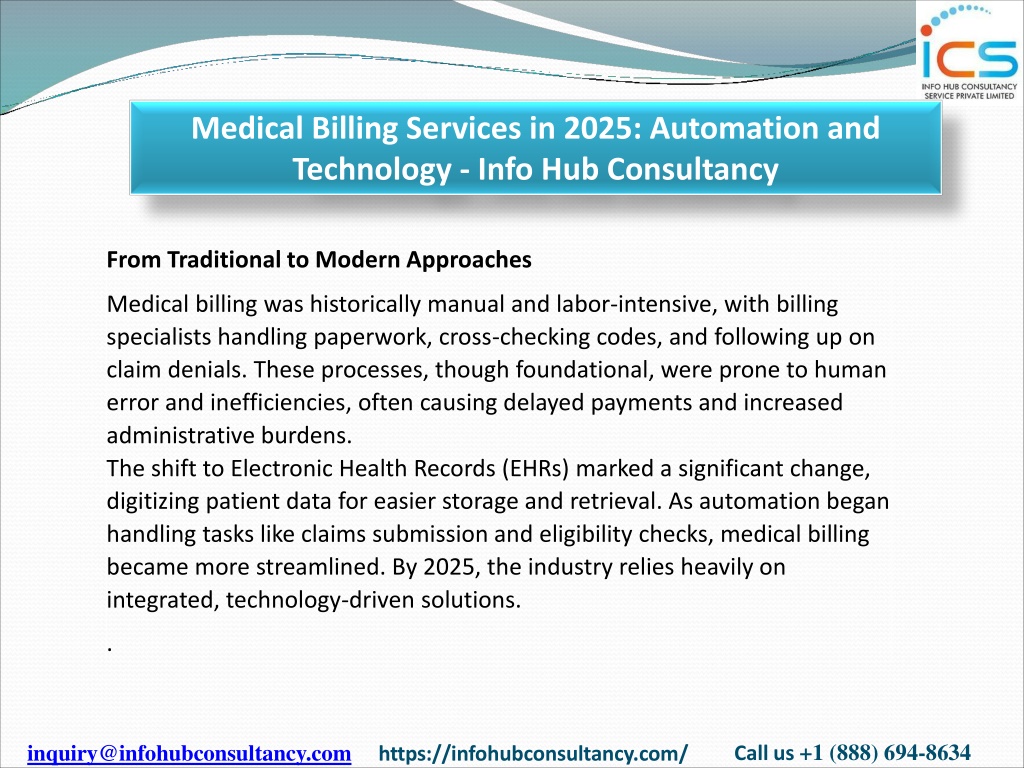 ICS
INFO HUB CONSULTANCY SERVICE PRIVATE LIMITED

Medical Billing Services in 2025: Automation and Technology - Info Hub Consultancy

From Traditional to Modern Approaches

Medical billing was historically manual and labor-intensive, with billing specialists handling paperwork, cross-checking codes, and following up on claim denials. These processes, though foundational, were prone to human error and inefficiencies, often causing delayed payments and increased administrative burdens.
The shift to Electronic Health Records (EHRs) marked a significant change, digitizing patient data for easier storage and retrieval. As automation began handling tasks like claims submission and eligibility checks, medical billing became more streamlined. By 2025, the industry relies heavily on integrated, technology-driven solutions.

.

inquiry@infohubconsultancy.com https://infohubconsultancy.com/ Call us +1 (888) 694-8634